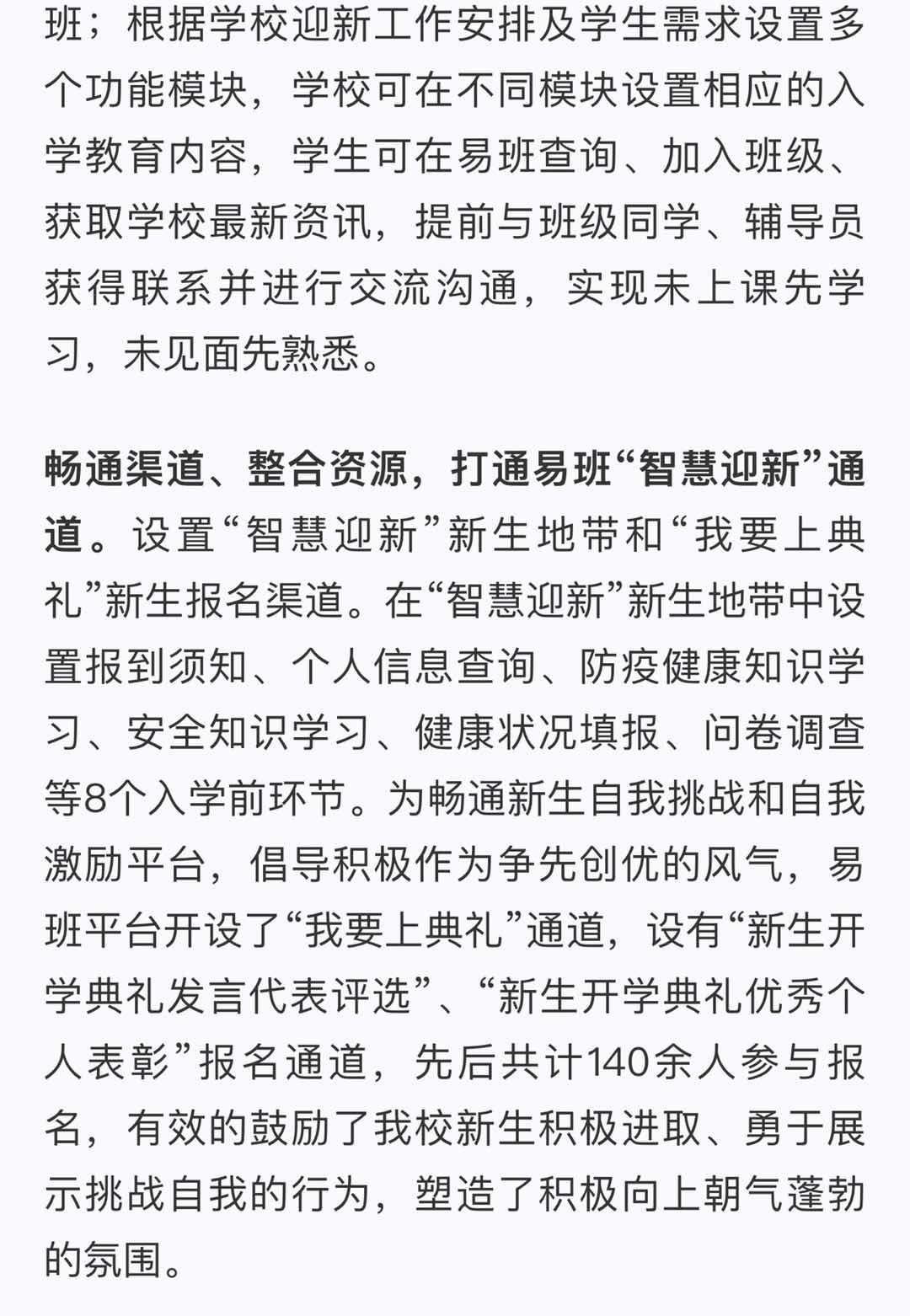 班；根据学校迎新工作安排及学生需求设置多个功能模块，学校可在不同模块设置相应的入学教育内容，学生可在易班查询、加入班级、获取学校最新资讯，提前与班级同学、辅导员获得联系并进行交流沟通，实现未上课先学习，未见面先熟悉。

畅通渠道、整合资源，打通易班“智慧迎新”通道。设置“智慧迎新”新生地带和“我要上典礼”新生报名渠道。在“智慧迎新”新生地带中设置报到须知、个人信息查询、防疫健康知识学习、安全知识学习、健康状况填报、问卷调查等8个入学前环节。为畅通新生自我挑战和自我激励平台，倡导积极作为争先创优的风气，易班平台开设了“我要上典礼”通道，设有“新生开学典礼发言代表评选”、“新生开学典礼优秀个人表彰”报名通道，先后共计140余人参与报名，有效的鼓励了我校新生积极进取、勇于展示挑战自我的行为，塑造了积极向上朝气蓬勃的氛围。